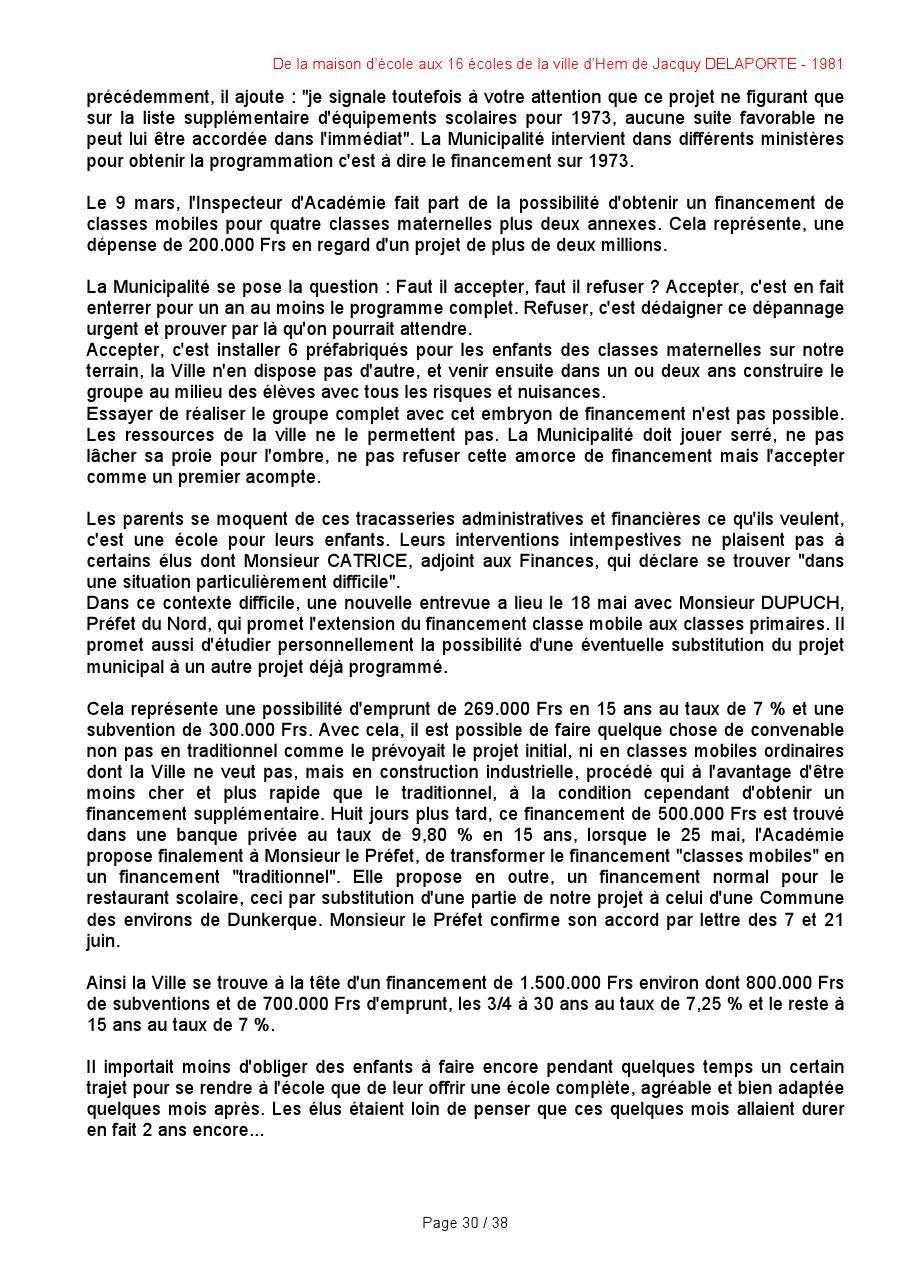 De la maison d'école aux 16 écoles de la ville d'Hem de Jacquy DELAPORTE - 1981

précédemment, il ajoute : "je signale toutefois à votre attention que ce projet ne figurant que sur la liste supplémentaire d'équipements scolaires pour 1973, aucune suite favorable ne peut lui être accordée dans l'immédiat". La Municipalité intervient dans différents ministères pour obtenir la programmation c'est à dire le financement sur 1973.

Le 9 mars, l'Inspecteur d'Académie fait part de la possibilité d'obtenir un financement de classes mobiles pour quatre classes maternelles plus deux annexes. Cela représente, une dépense de 200.000 Frs en regard d'un projet de plus de deux millions.

La Municipalité se pose la question : Faut il accepter, faut il refuser ? Accepter, c'est en fait enterrer pour un an au moins le programme complet. Refuser, c'est dédaigner ce dépannage urgent et prouver par là qu'on pourrait attendre.
Accepter, c'est installer 6 préfabriqués pour les enfants des classes maternelles sur notre terrain, la Ville n'en dispose pas d'autre, et venir ensuite dans un ou deux ans construire le groupe au milieu des élèves avec tous les risques et nuisances.
Essayer de réaliser le groupe complet avec cet embryon de financement n'est pas possible. Les ressources de la ville ne le permettent pas. La Municipalité doit jouer serré, ne pas lâcher sa proie pour l'ombre, ne pas refuser cette amorce de financement mais l'accepter comme un premier acompte.

Les parents se moquent de ces tracasseries administratives et financières ce qu'ils veulent, c'est une école pour leurs enfants. Leurs interventions intempestives ne plaisent pas à certains élus dont Monsieur CATRICE, adjoint aux Finances, qui déclare se trouver "dans une situation particulièrement difficile".
Dans ce contexte difficile, une nouvelle entrevue a lieu le 18 mai avec Monsieur DUPUCH, Préfet du Nord, qui promet l'extension du financement classe mobile aux classes primaires. Il promet aussi d'étudier personnellement la possibilité d'une éventuelle substitution du projet municipal à un autre projet déjà programmé.

Cela représente une possibilité d'emprunt de 269.000 Frs en 15 ans au taux de 7 % et une subvention de 300.000 Frs. Avec cela, il est possible de faire quelque chose de convenable non pas en traditionnel comme le prévoyait le projet initial, ni en classes mobiles ordinaires dont la Ville ne veut pas, mais en construction industrielle, procédé qui à l'avantage d'être moins cher et plus rapide que le traditionnel, à la condition cependant d'obtenir un financement supplémentaire. Huit jours plus tard, ce financement de 500.000 Frs est trouvé dans une banque privée au taux de 9,80 % en 15 ans, lorsque le 25 mai, l'Académie propose finalement à Monsieur le Préfet, de transformer le financement "classes mobiles" en un financement "traditionnel". Elle propose en outre, un financement normal pour le restaurant scolaire, ceci par substitution d'une partie de notre projet à celui d'une Commune des environs de Dunkerque. Monsieur le Préfet confirme son accord par lettre des 7 et 21 juin.

Ainsi la Ville se trouve à la tête d'un financement de 1.500.000 Frs environ dont 800.000 Frs de subventions et de 700.000 Frs d'emprunt, les 3/4 à 30 ans au taux de 7,25 % et le reste à 15 ans au taux de 7 %.

Il importait moins d'obliger des enfants à faire encore pendant quelques temps un certain trajet pour se rendre à l'école que de leur offrir une école complète, agréable et bien adaptée quelques mois après. Les élus étaient loin de penser que ces quelques mois allaient durer en fait 2 ans encore...

Page 30 / 38